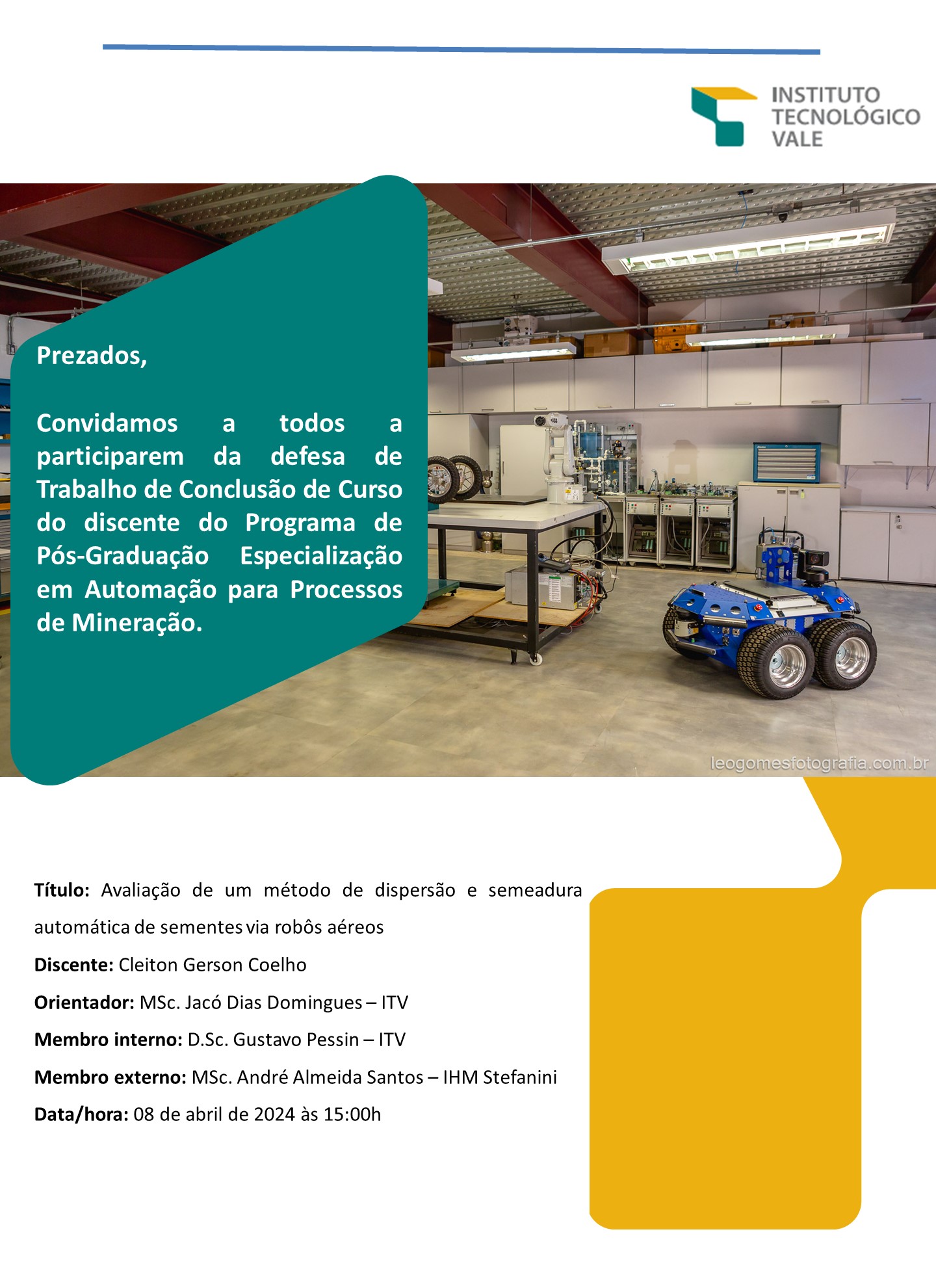 INSTITUTO TECNOLÓGICO VALE

Prezados,

Convidamos a todos a participarem da defesa de Trabalho de Conclusão de Curso do discente do Programa de Pós-Graduação Especialização em Automação para Processos de Mineração.

leogomesfotografia.com.br

Título: Avaliação de um método de dispersão e semeadura automática de sementes via robôs aéreos

Discente: Cleiton Gerson Coelho

Orientador: MSc. Jacó Dias Domingues – ITV

Membro interno: D.Sc. Gustavo Pessin – ITV

Membro externo: MSc. André Almeida Santos – IHM Stefanini

Data/hora: 08 de abril de 2024 às 15:00h